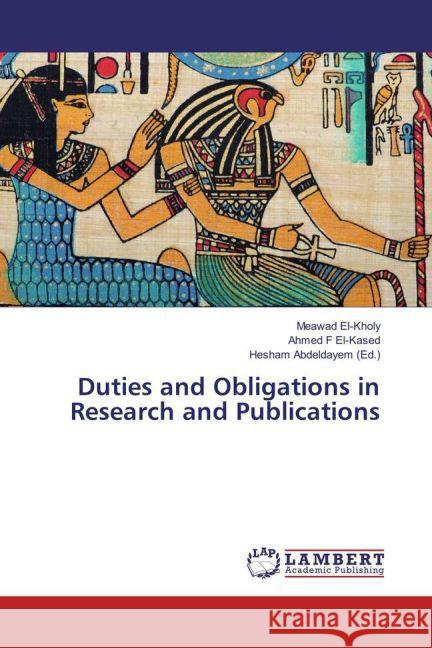 Meawad El-Kholy
Ahmed F El-Kased
Hesham Abdeldayem (Ed.)

Duties and Obligations in Research and Publications

LAP LAMBERT Academic Publishing